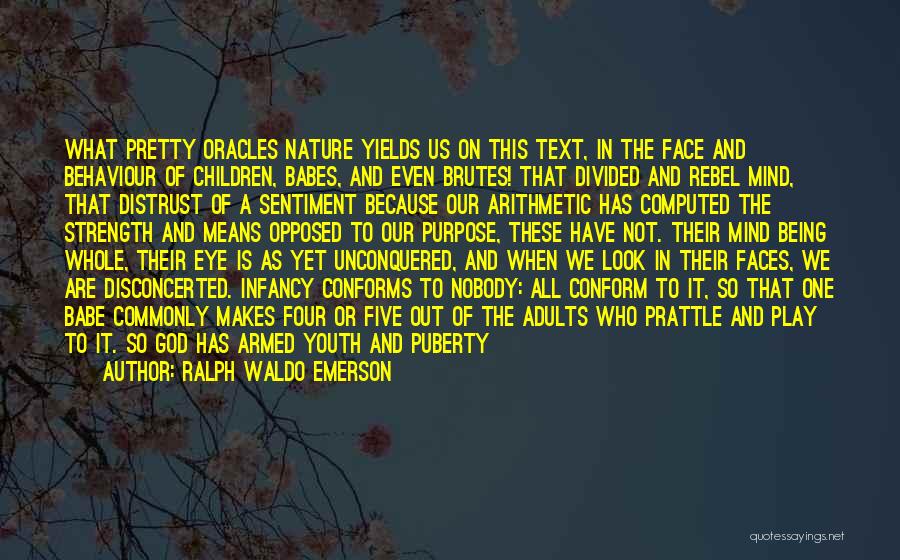 WHAT PRETTY ORACLES NATURE YIELDS US ON THIS TEXT, IN THE FACE AND BEHAVIOUR OF CHILDREN, BABES, AND EVEN BRUTES! THAT DIVIDED AND REBEL MIND, THAT DISTRUST OF A SENTIMENT BECAUSE OUR ARITHMETIC HAS COMPUTED THE STRENGTH AND MEANS OPPOSED TO OUR PURPOSE, THESE HAVE NOT. THEIR MIND BEING WHOLE, THEIR EYE IS AS YET UNCONQUERED, AND WHEN WE LOOK IN THEIR FACES, WE ARE DISCONCERTED. INFANCY CONFORMS TO NOBODY: ALL CONFORM TO IT, SO THAT ONE BABE COMMONLY MAKES FOUR OR FIVE OUT OF THE ADULTS WHO PRATTLE AND PLAY TO IT. SO GOD HAS ARMED YOUTH AND PUBERTY
AUTHOR: RALPH WALDO EMERSON

quotessayings.net